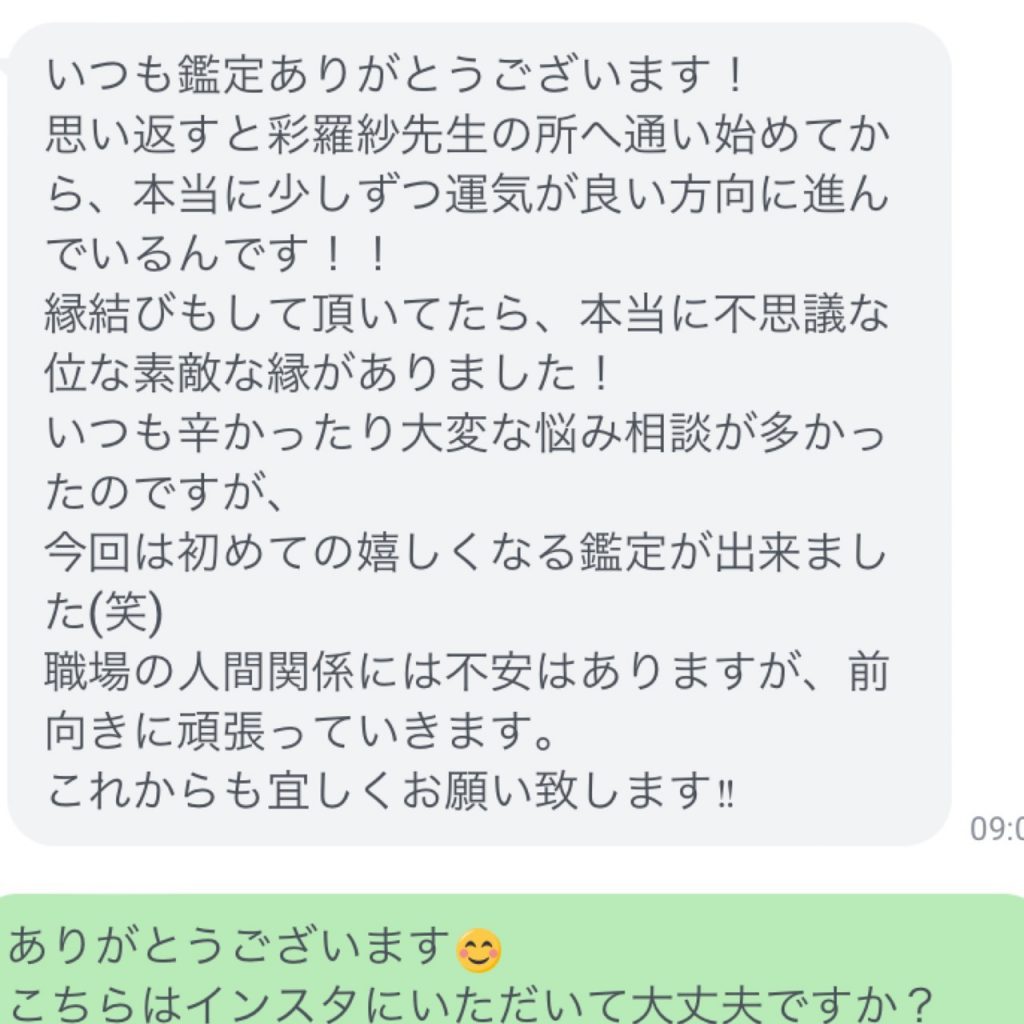 いつも鑑定ありがとうございます！
思い返すと彩羅紗先生の所へ通い始めてから、本当に少しずつ運気が良い方向に進んでいるんです！！
縁結びもして頂いてたら、本当に不思議な位な素敵な縁がありました！
いつも辛かったり大変な悩み相談が多かったのですが、
今回は初めての嬉しくなる鑑定が出来ました(笑)
職場の人間関係には不安はありますが、前向きに頑張っていきます。
これからも宜しくお願い致します‼

09:0

ありがとうございます😊
こちらはインスタにいただいて大丈夫ですか？